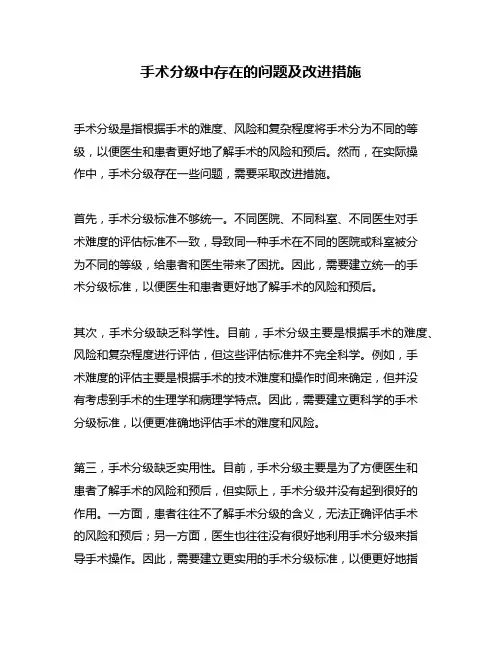 手术分级中存在的问题及改进措施

手术分级是指根据手术的难度、风险和复杂程度将手术分为不同的等级，以便医生和患者更好地了解手术的风险和预后。然而，在实际操作中，手术分级存在一些问题，需要采取改进措施。

首先，手术分级标准不够统一。不同医院、不同科室、不同医生对手术难度的评估标准不一致，导致同一种手术在不同的医院或科室被分为不同的等级，给患者和医生带来了困扰。因此，需要建立统一的手术分级标准，以便医生和患者更好地了解手术的风险和预后。

其次，手术分级缺乏科学性。目前，手术分级主要是根据手术的难度、风险和复杂程度进行评估，但这些评估标准并不完全科学。例如，手术难度的评估主要是根据手术的技术难度和操作时间来确定，但并没有考虑到手术的生理学和病理学特点。因此，需要建立更科学的手术分级标准，以便更准确地评估手术的难度和风险。

第三，手术分级缺乏实用性。目前，手术分级主要是为了方便医生和患者了解手术的风险和预后，但实际上，手术分级并没有起到很好的作用。一方面，患者往往不了解手术分级的含义，无法正确评估手术的风险和预后；另一方面，医生也往往没有很好地利用手术分级来指导手术操作。因此，需要建立更实用的手术分级标准，以便更好地指